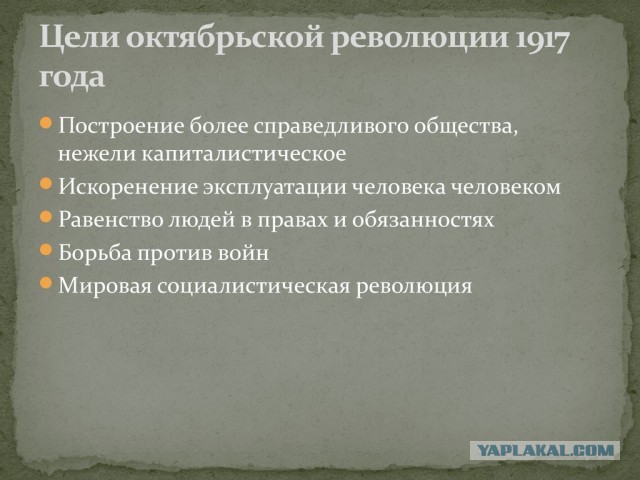 Цели октябрьской революции 1917 года

- Построение более справедливого общества, нежели капиталистическое
- Искоренение эксплуатации человека человеком
- Равенство людей в правах и обязанностях
- Борьба против войн
- Мировая социалистическая революция

YAPLAKAL.COM